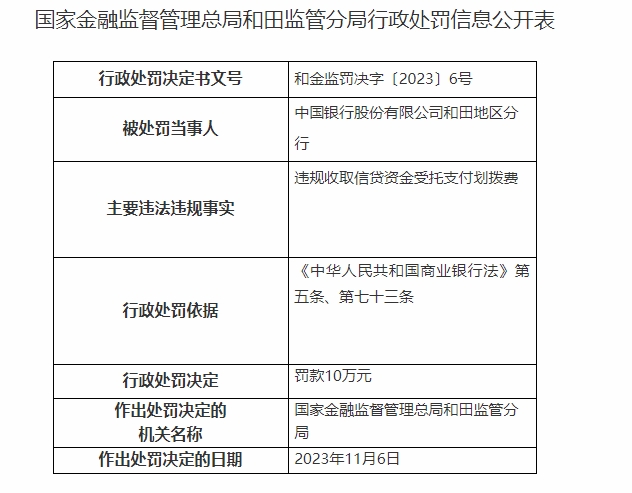 国家金融监督管理总局和田监管分局行政处罚信息公开表

| 行政处罚决定书文号 | 和金监罚决字〔2023〕6号 |
|---|---|
| 被处罚当事人 | 中国银行股份有限公司和田地区分行 |
| 主要违法违规事实 | 违规收取信贷资金受托支付划拨费 |
| 行政处罚依据 | 《中华人民共和国商业银行法》第五条、第七十三条 |
| 行政处罚决定 | 罚款10万元 |
| 作出处罚决定的机关名称 | 国家金融监督管理总局和田监管分局 |
| 作出处罚决定的日期 | 2023年11月6日 |